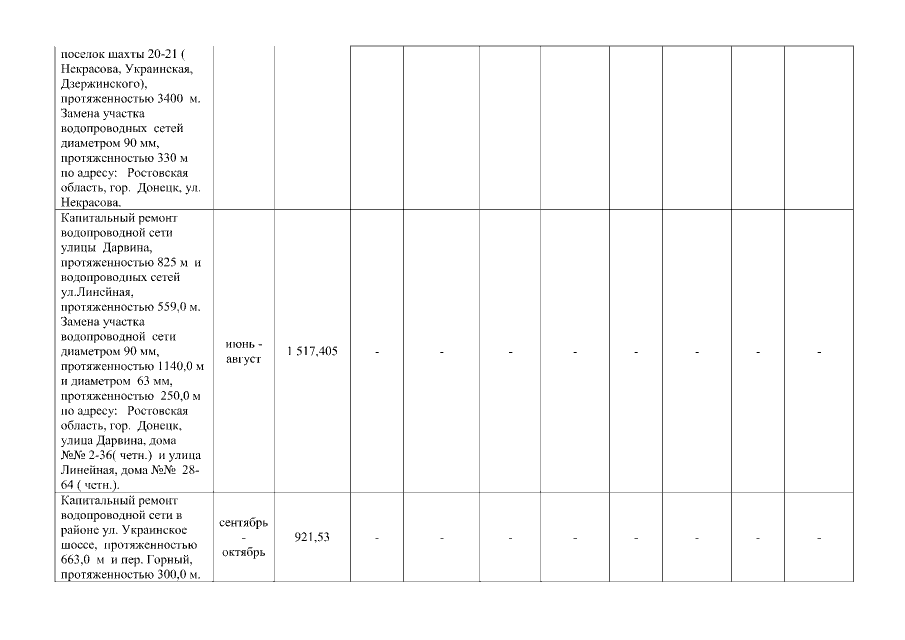 | | | | | | | | | | | |
|---|---|---|---|---|---|---|---|---|---|---|
| поселок шахты 20-21 ( Некрасова, Украинская, Дзержинского), протяженностью 3400 м. Замена участка водопроводных сетей диаметром 90 мм, протяженностью 330 м по адресу: Ростовская область, гор. Донецк, ул. Некрасова. | | | | | | | | | | |
| Капитальный ремонт водопроводной сети улицы Дарвина, протяженностью 825 м и водопроводных сетей ул.Линейная, протяженностью 559,0 м. Замена участка водопроводной сети диаметром 90 мм, протяженностью 1140,0 м и диаметром 63 мм, протяженностью 250,0 м по адресу: Ростовская область, гор. Донецк, улица Дарвина, дома №№ 2-36( четн.) и улица Линейная, дома №№ 28-64 ( четн.). | июнь - август | 1 517,405 | - | - | - | - | - | - | - | - |
| Капитальный ремонт водопроводной сети в районе ул. Украинское шоссе, протяженностью 663,0 м и пер. Горный, протяженностью 300,0 м. | сентябрь - октябрь | 921,53 | - | - | - | - | - | - | - | - |